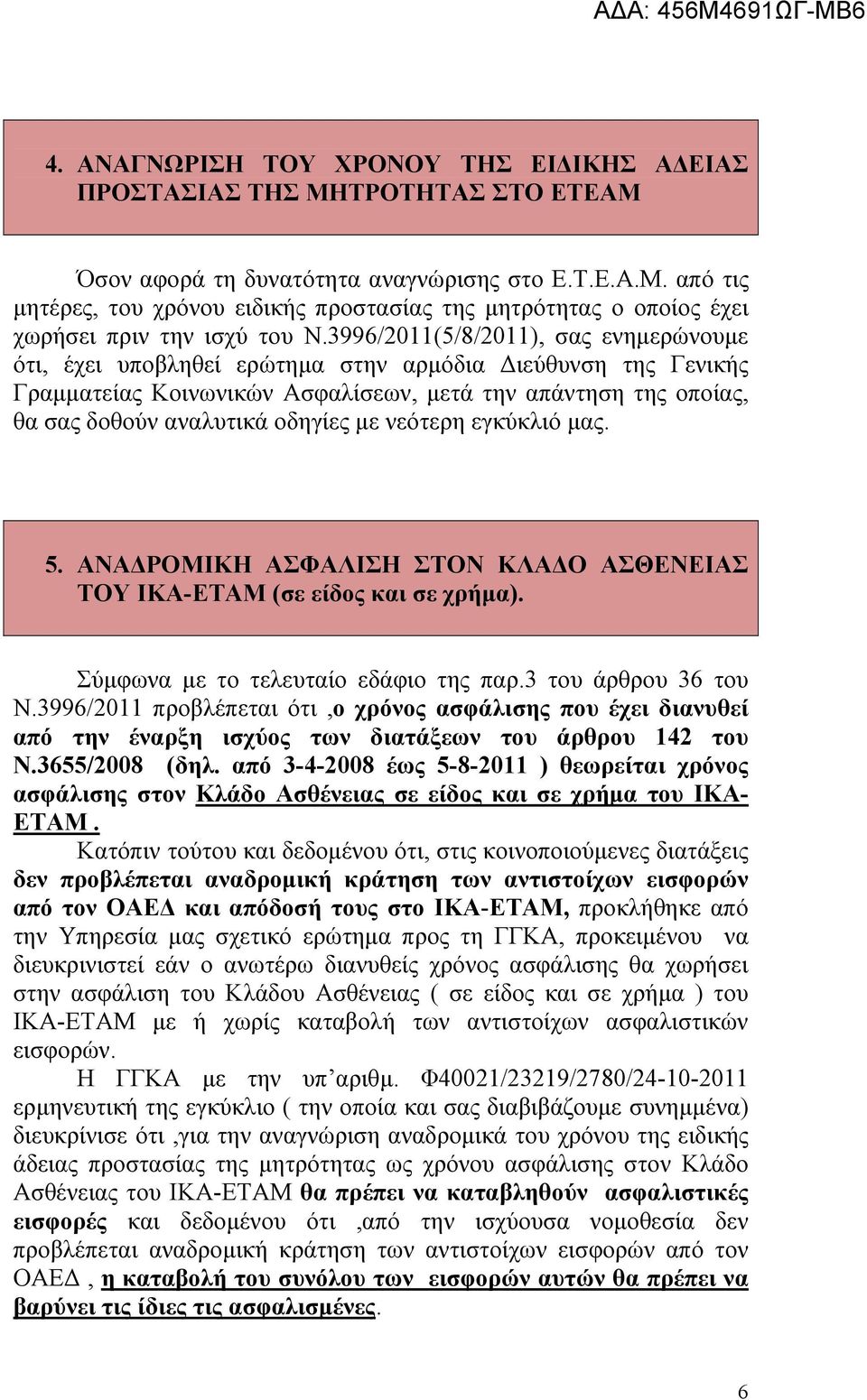 ΑΔΑ: 456Μ4691ΩΓ-ΜΒ6

4. ΑΝΑΓΝΩΡΙΣΗ ΤΟΥ ΧΡΟΝΟΥ ΤΗΣ ΕΙΔΙΚΗΣ ΑΔΕΙΑΣ ΠΡΟΣΤΑΣΙΑΣ ΤΗΣ ΜΗΤΡΟΤΗΤΑΣ ΣΤΟ ΕΤΕΑΜ

Όσον αφορά τη δυνατότητα αναγνώρισης στο Ε.Τ.Ε.Α.Μ. από τις μητέρες, του χρόνου ειδικής προστασίας της μητρότητας ο οποίος έχει χωρήσει πριν την ισχύ του Ν.3996/2011(5/8/2011), σας ενημερώνουμε ότι, έχει υποβληθεί ερώτημα στην αρμόδια Διεύθυνση της Γενικής Γραμματείας Κοινωνικών Ασφαλίσεων, μετά την απάντηση της οποίας, θα σας δοθούν αναλυτικά οδηγίες με νεότερη εγκύκλιό μας.

5. ΑΝΑΔΡΟΜΙΚΗ ΑΣΦΑΛΙΣΗ ΣΤΟΝ ΚΛΑΔΟ ΑΣΘΕΝΕΙΑΣ ΤΟΥ ΙΚΑ-ΕΤΑΜ (σε είδος και σε χρήμα).

Σύμφωνα με το τελευταίο εδάφιο της παρ.3 του άρθρου 36 του Ν.3996/2011 προβλέπεται ότι ,ο χρόνος ασφάλισης που έχει διανυθεί από την έναρξη ισχύος των διατάξεων του άρθρου 142 του Ν.3655/2008 (δηλ. από 3-4-2008 έως 5-8-2011 ) θεωρείται χρόνος ασφάλισης στον Κλάδο Ασθένειας σε είδος και σε χρήμα του ΙΚΑ-ΕΤΑΜ .

Κατόπιν τούτου και δεδομένου ότι, στις κοινοποιούμενες διατάξεις δεν προβλέπεται αναδρομική κράτηση των αντιστοίχων εισφορών από τον ΟΑΕΔ και απόδοσή τους στο ΙΚΑ-ΕΤΑΜ, προκλήθηκε από την Υπηρεσία μας σχετικό ερώτημα προς τη ΓΓΚΑ, προκειμένου να διευκρινιστεί εάν ο ανωτέρω διανυθείς χρόνος ασφάλισης θα χωρήσει στην ασφάλιση του Κλάδου Ασθένειας ( σε είδος και σε χρήμα ) του ΙΚΑ-ΕΤΑΜ με ή χωρίς καταβολή των αντιστοίχων ασφαλιστικών εισφορών.

Η ΓΓΚΑ με την υπ'αριθμ. Φ40021/23219/2780/24-10-2011 ερμηνευτική της εγκύκλιο ( την οποία και σας διαβιβάζουμε συνημμένα) διευκρίνισε ότι ,για την αναγνώριση αναδρομικά του χρόνου της ειδικής άδειας προστασίας της μητρότητας ως χρόνου ασφάλισης στον Κλάδο Ασθένειας του ΙΚΑ-ΕΤΑΜ θα πρέπει να καταβληθούν ασφαλιστικές εισφορές και δεδομένου ότι ,από την ισχύουσα νομοθεσία δεν προβλέπεται αναδρομική κράτηση των αντιστοίχων εισφορών από τον ΟΑΕΔ , η καταβολή του συνόλου των εισφορών αυτών θα πρέπει να βαρύνει τις ίδιες τις ασφαλισμένες.

6